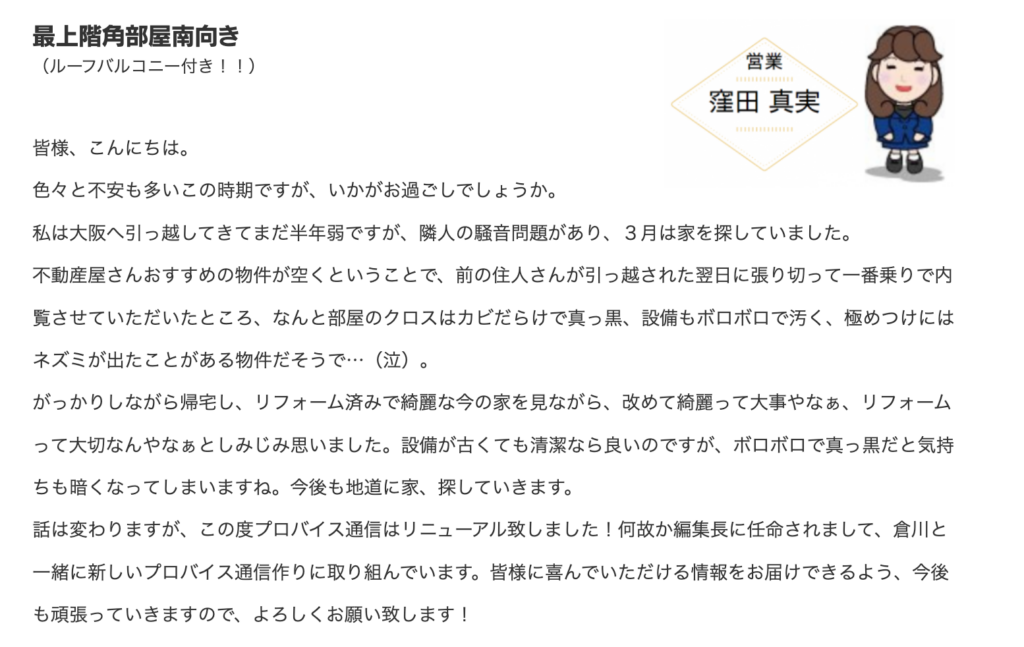 最上階角部屋南向き
（ルーフバルコニー付き！！）

営業
窪田 真実

皆様、こんにちは。

色々と不安も多いこの時期ですが、いかがお過ごしでしょうか。

私は大阪へ引っ越してきてまだ半年弱ですが、隣人の騒音問題があり、３月は家を探していました。

不動産屋さんおすすめの物件が空くということで、前の住人さんが引っ越された翌日に張り切って一番乗りで内覧させていただいたところ、なんと部屋のクロスはカビだらけで真っ黒、設備もボロボロで汚く、極めつけにはネズミが出たことがある物件だそうで…（泣）。

がっかりしながら帰宅し、リフォーム済みで綺麗な今の家を見ながら、改めて綺麗って大事やなぁ、リフォームって大切なんやなぁとしみじみ思いました。設備が古くても清潔なら良いのですが、ボロボロで真っ黒だと気持ちも暗くなってしまいますね。今後も地道に家、探していきます。

話は変わりますが、この度プロバイス通信はリニューアル致しました！何故か編集長に任命されまして、倉川と一緒に新しいプロバイス通信作りに取り組んでいます。皆様に喜んでいただける情報をお届けできるよう、今後も頑張っていきますので、よろしくお願い致します！